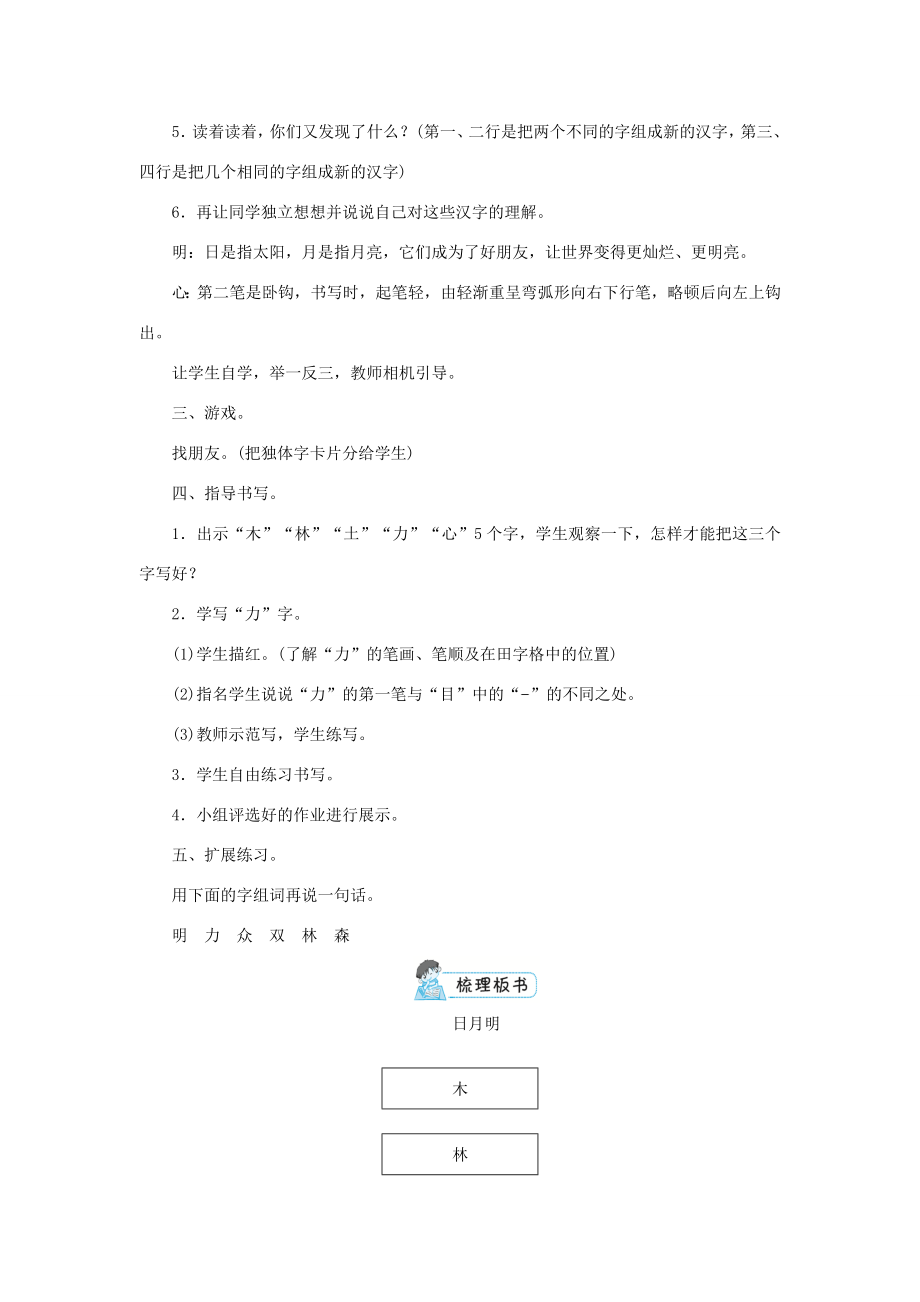 5．读着读着，你们又发现了什么？(第一、二行是把两个不同的字组成新的汉字，第三、四行是把几个相同的字组成新的汉字)

6．再让同学独立想想并说说自己对这些汉字的理解。

明：日是指太阳，月是指月亮，它们成为了好朋友，让世界变得更灿烂、更明亮。

心：第二笔是卧钩，书写时，起笔轻，由轻渐重呈弯弧形向右下行笔，略顿后向左上钩出。

让学生自学，举一反三，教师相机引导。

三、游戏。

找朋友。(把独体字卡片分给学生)

四、指导书写。

1．出示“木”“林”“土”“力”“心”5个字，学生观察一下，怎样才能把这三个字写好？

2．学写“力”字。

(1)学生描红。(了解“力”的笔画、笔顺及在田字格中的位置)

(2)指名学生说说“力”的第一笔与“目”中的“-”的不同之处。

(3)教师示范写，学生练写。

3．学生自由练习书写。

4．小组评选好的作业进行展示。

五、扩展练习。

用下面的字组词再说一句话。

明　力　众　双　林　森

梳理板书

日月明

木

林